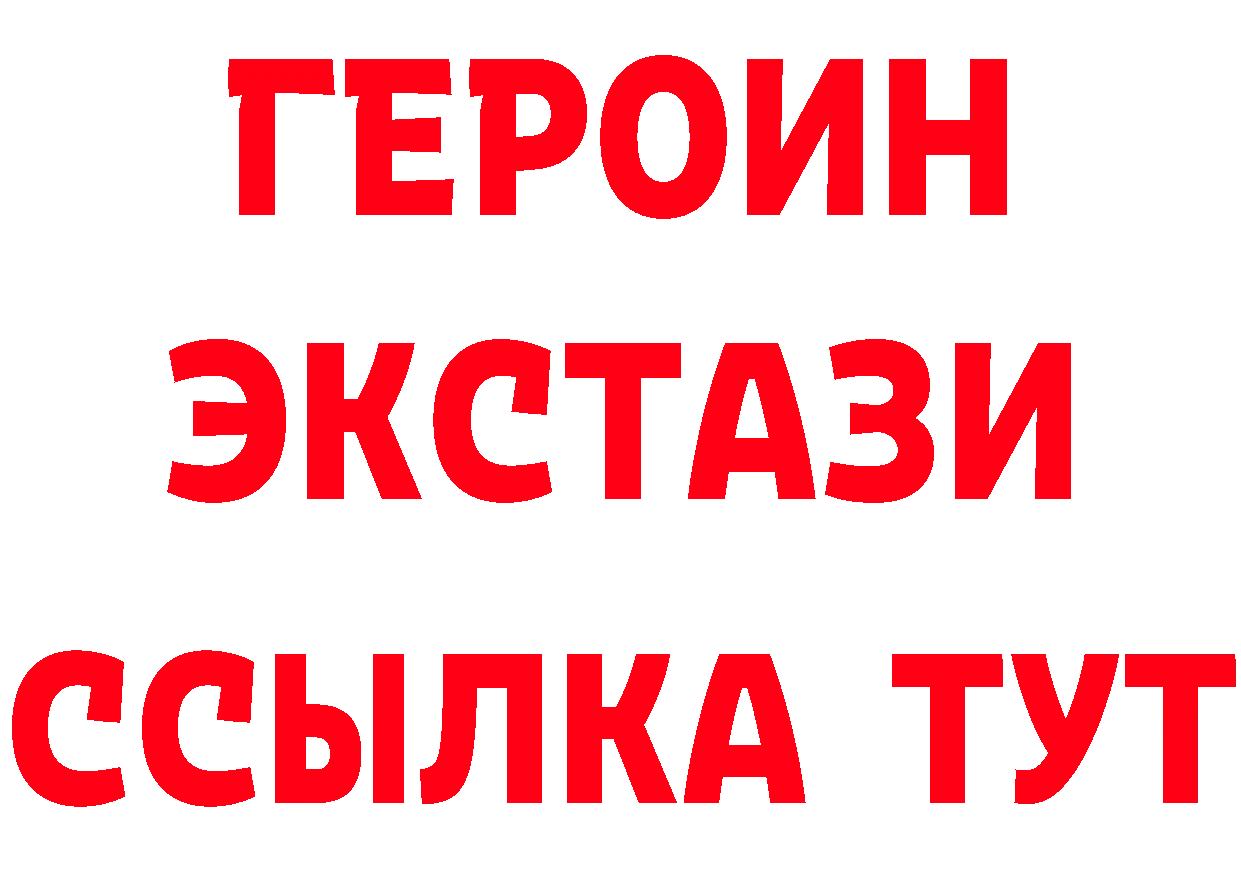 ГЕРОИН
ЭКСТАЗИ
ССЫЛКА ТУТ